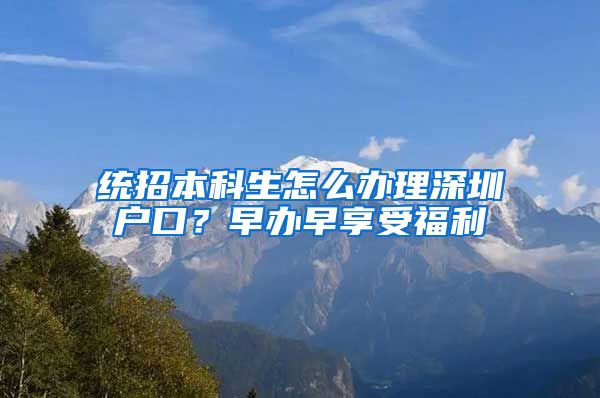 统招本科生怎么办理深圳户口？早办早享受福利